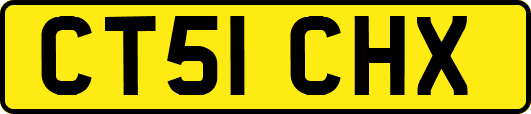 CT51 CHX